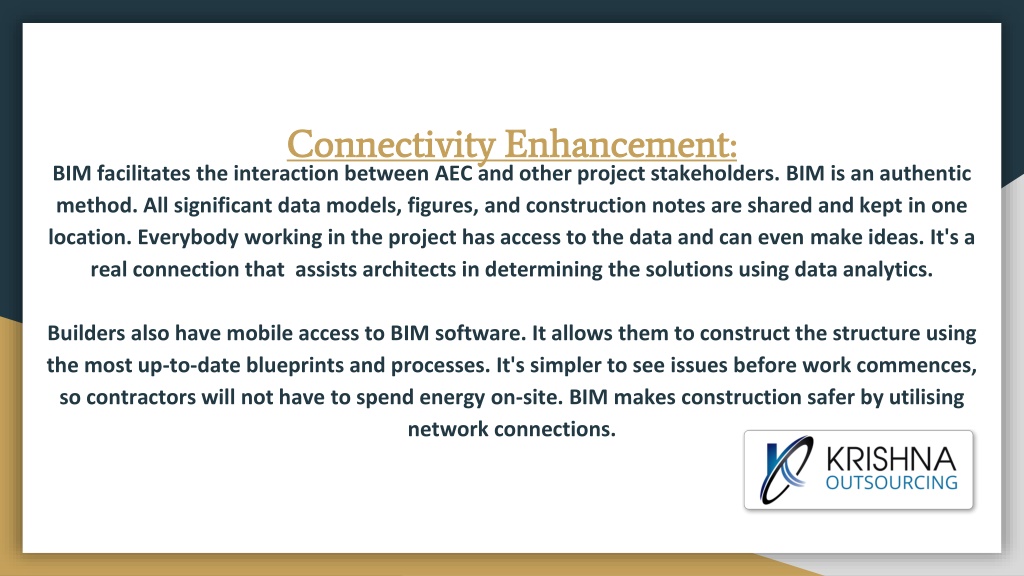 Connectivity Enhancement:

BIM facilitates the interaction between AEC and other project stakeholders. BIM is an authentic method. All significant data models, figures, and construction notes are shared and kept in one location. Everybody working in the project has access to the data and can even make ideas. It's a real connection that assists architects in determining the solutions using data analytics.

Builders also have mobile access to BIM software. It allows them to construct the structure using the most up-to-date blueprints and processes. It's simpler to see issues before work commences, so contractors will not have to spend energy on-site. BIM makes construction safer by utilising network connections.

KRISHNA
OUTSOURCING